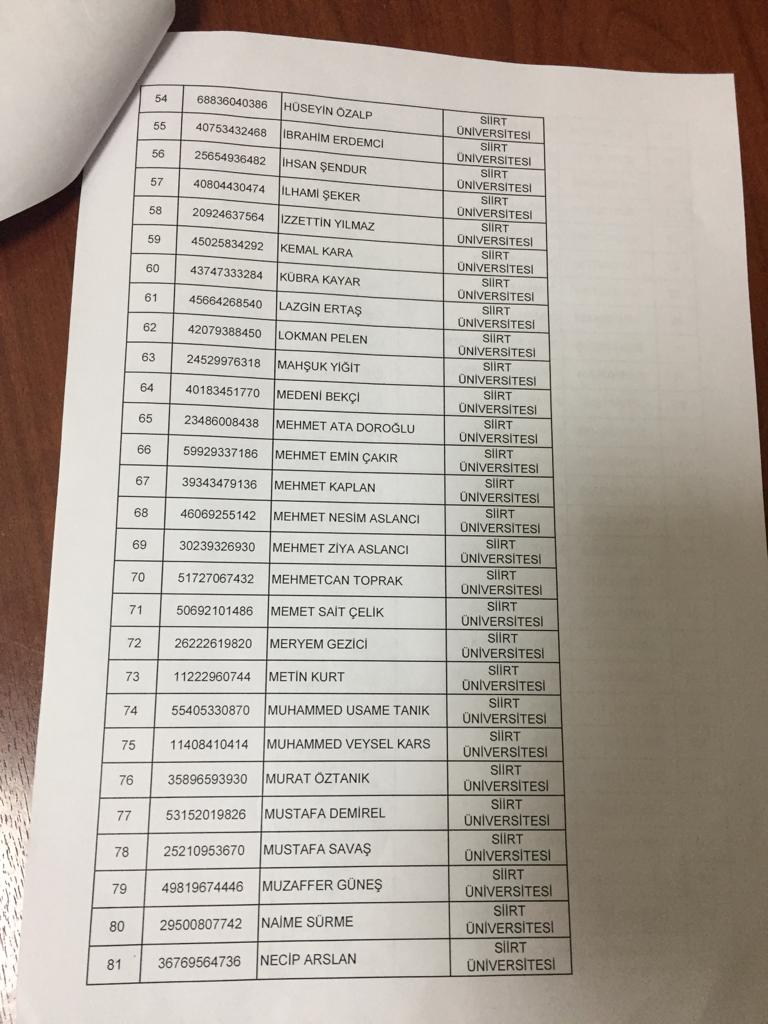 | 54 | 68836040386 | HÜSEYİN ÖZALP | SİİRT ÜNİVERSİTESİ |
|---|---|---|---|
| 55 | 40753432468 | İBRAHİM ERDEMCİ | SİİRT ÜNİVERSİTESİ |
| 56 | 25654936482 | İHSAN ŞENDUR | SİİRT ÜNİVERSİTESİ |
| 57 | 40804430474 | İLHAMİ ŞEKER | SİİRT ÜNİVERSİTESİ |
| 58 | 20924637564 | İZZETTİN YILMAZ | SİİRT ÜNİVERSİTESİ |
| 59 | 45025834292 | KEMAL KARA | SİİRT ÜNİVERSİTESİ |
| 60 | 43747333284 | KÜBRA KAYAR | SİİRT ÜNİVERSİTESİ |
| 61 | 45664268540 | LAZGİN ERTAŞ | SİİRT ÜNİVERSİTESİ |
| 62 | 42079388450 | LOKMAN PELEN | SİİRT ÜNİVERSİTESİ |
| 63 | 24529976318 | MAHŞUK YİĞİT | SİİRT ÜNİVERSİTESİ |
| 64 | 40183451770 | MEDENİ BEKÇİ | SİİRT ÜNİVERSİTESİ |
| 65 | 23486008438 | MEHMET ATA DOROĞLU | SİİRT ÜNİVERSİTESİ |
| 66 | 59929337186 | MEHMET EMİN ÇAKIR | SİİRT ÜNİVERSİTESİ |
| 67 | 39343479136 | MEHMET KAPLAN | SİİRT ÜNİVERSİTESİ |
| 68 | 46069255142 | MEHMET NESİM ASLANCI | SİİRT ÜNİVERSİTESİ |
| 69 | 30239326930 | MEHMET ZİYA ASLANCI | SİİRT ÜNİVERSİTESİ |
| 70 | 51727067432 | MEHMETCAN TOPRAK | SİİRT ÜNİVERSİTESİ |
| 71 | 50692101486 | MEMET SAİT ÇELİK | SİİRT ÜNİVERSİTESİ |
| 72 | 26222619820 | MERYEM GEZİCİ | SİİRT ÜNİVERSİTESİ |
| 73 | 11222960744 | METİN KURT | SİİRT ÜNİVERSİTESİ |
| 74 | 55405330870 | MUHAMMED USAME TANIK | SİİRT ÜNİVERSİTESİ |
| 75 | 11408410414 | MUHAMMED VEYSEL KARS | SİİRT ÜNİVERSİTESİ |
| 76 | 35896593930 | MURAT ÖZTANIK | SİİRT ÜNİVERSİTESİ |
| 77 | 53152019826 | MUSTAFA DEMİREL | SİİRT ÜNİVERSİTESİ |
| 78 | 25210953670 | MUSTAFA SAVAŞ | SİİRT ÜNİVERSİTESİ |
| 79 | 49819674446 | MUZAFFER GÜNEŞ | SİİRT ÜNİVERSİTESİ |
| 80 | 29500807742 | NAİME SÜRME | SİİRT ÜNİVERSİTESİ |
| 81 | 36769564736 | NECİP ARSLAN | SİİRT ÜNİVERSİTESİ |